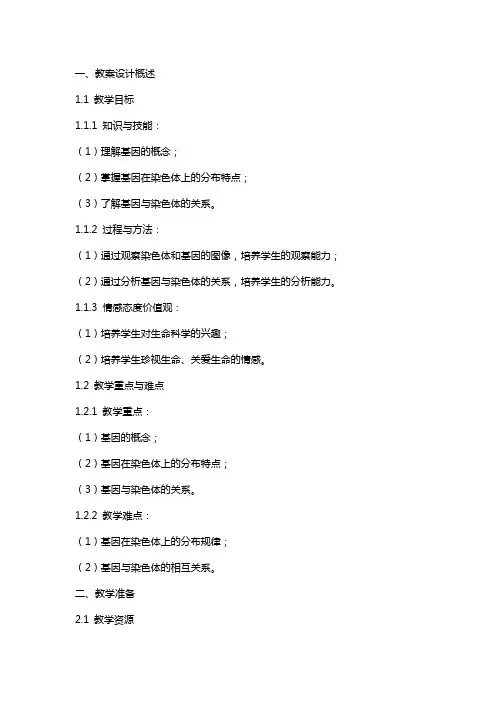 一、教案设计概述

1.1 教学目标

1.1.1 知识与技能：

（1）理解基因的概念；

（2）掌握基因在染色体上的分布特点；

（3）了解基因与染色体的关系。

1.1.2 过程与方法：

（1）通过观察染色体和基因的图像，培养学生的观察能力；

（2）通过分析基因与染色体的关系，培养学生的分析能力。

1.1.3 情感态度价值观：

（1）培养学生对生命科学的兴趣；

（2）培养学生珍视生命、关爱生命的情感。

1.2 教学重点与难点

1.2.1 教学重点：

（1）基因的概念；

（2）基因在染色体上的分布特点；

（3）基因与染色体的关系。

1.2.2 教学难点：

（1）基因在染色体上的分布规律；

（2）基因与染色体的相互关系。

二、教学准备

2.1 教学资源